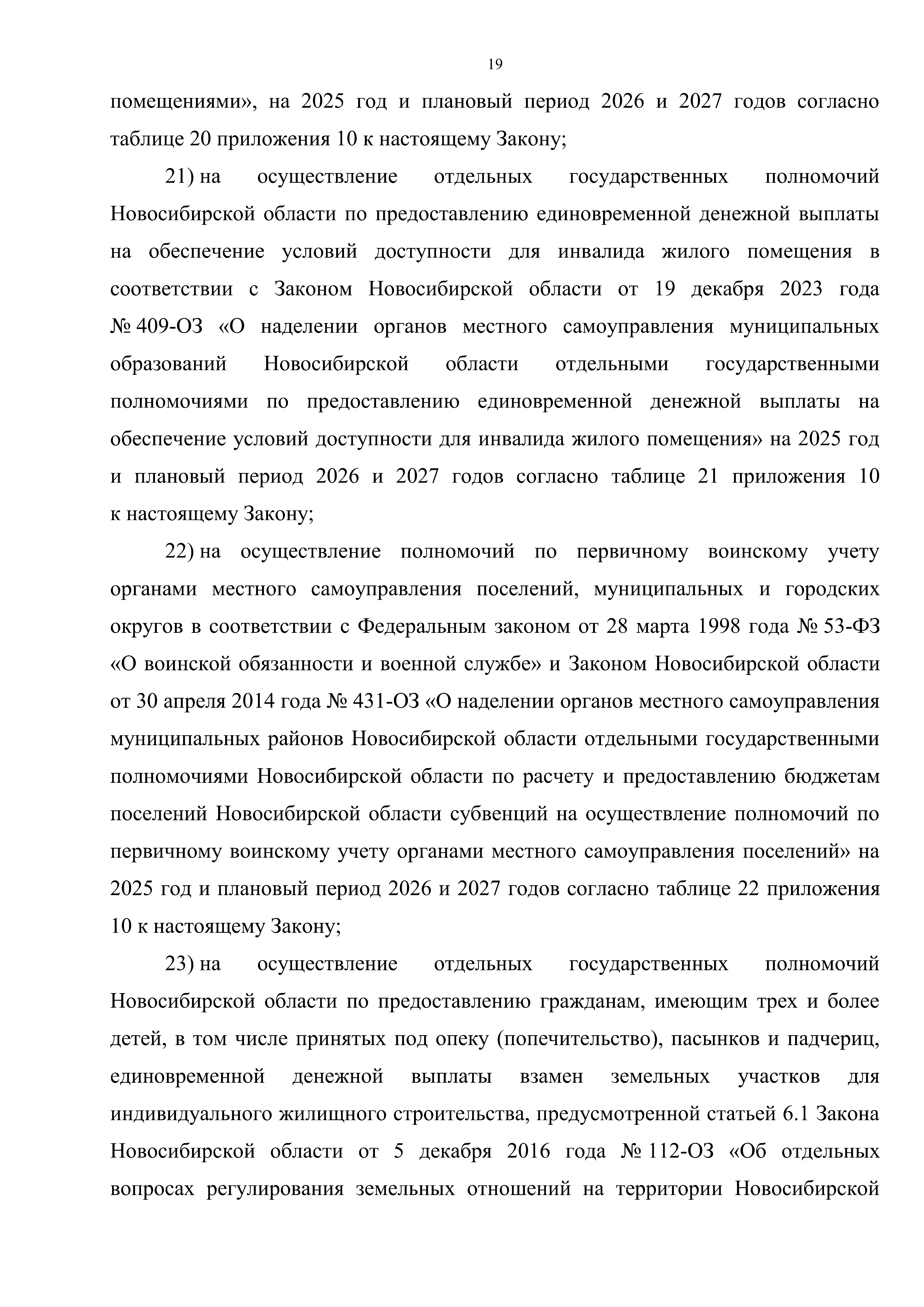 19

помещениями», на 2025 год и плановый период 2026 и 2027 годов согласно таблице 20 приложения 10 к настоящему Закону;

21) на осуществление отдельных государственных полномочий Новосибирской области по предоставлению единовременной денежной выплаты на обеспечение условий доступности для инвалида жилого помещения в соответствии с Законом Новосибирской области от 19 декабря 2023 года № 409-ОЗ «О наделении органов местного самоуправления муниципальных образований Новосибирской области отдельными государственными полномочиями по предоставлению единовременной денежной выплаты на обеспечение условий доступности для инвалида жилого помещения» на 2025 год и плановый период 2026 и 2027 годов согласно таблице 21 приложения 10 к настоящему Закону;

22) на осуществление полномочий по первичному воинскому учету органами местного самоуправления поселений, муниципальных и городских округов в соответствии с Федеральным законом от 28 марта 1998 года № 53-ФЗ «О воинской обязанности и военной службе» и Законом Новосибирской области от 30 апреля 2014 года № 431-ОЗ «О наделении органов местного самоуправления муниципальных районов Новосибирской области отдельными государственными полномочиями Новосибирской области по расчету и предоставлению бюджетам поселений Новосибирской области субвенций на осуществление полномочий по первичному воинскому учету органами местного самоуправления поселений» на 2025 год и плановый период 2026 и 2027 годов согласно таблице 22 приложения 10 к настоящему Закону;

23) на осуществление отдельных государственных полномочий Новосибирской области по предоставлению гражданам, имеющим трех и более детей, в том числе принятых под опеку (попечительство), пасынков и падчериц, единовременной денежной выплаты взамен земельных участков для индивидуального жилищного строительства, предусмотренной статьей 6.1 Закона Новосибирской области от 5 декабря 2016 года № 112-ОЗ «Об отдельных вопросах регулирования земельных отношений на территории Новосибирской